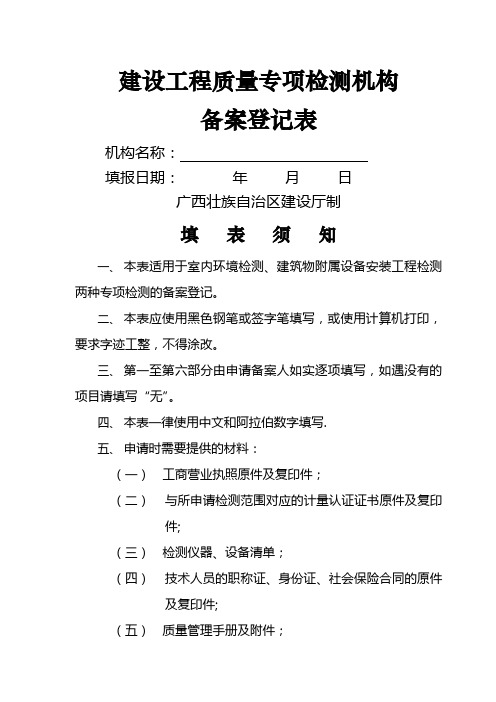 建设工程质量专项检测机构
备案登记表

机构名称：

填报日期：　　年　　月　　日

广西壮族自治区建设厅制

填　表　须　知

一、本表适用于室内环境检测、建筑物附属设备安装工程检测两种专项检测的备案登记。

二、本表应使用黑色钢笔或签字笔填写，或使用计算机打印，要求字迹工整，不得涂改。

三、第一至第六部分由申请备案人如实逐项填写，如遇没有的项目请填写“无”。

四、本表一律使用中文和阿拉伯数字填写.

五、申请时需要提供的材料：

（一）　工商营业执照原件及复印件；

（二）　与所申请检测范围对应的计量认证证书原件及复印件;

（三）　检测仪器、设备清单；

（四）　技术人员的职称证、身份证、社会保险合同的原件及复印件;

（五）　质量管理手册及附件；